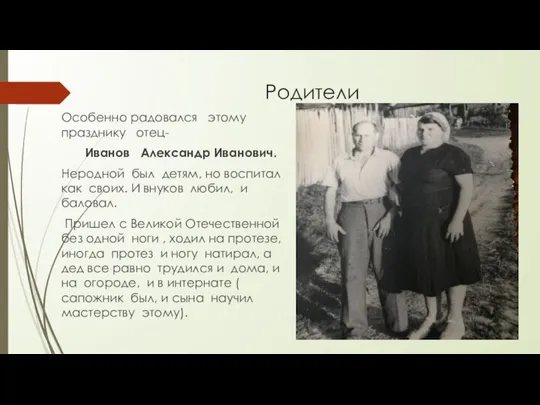 Родители

Особенно радовался этому празднику отец-

Иванов Александр Иванович.

Неродной был детям, но воспитал как своих. И внуков любил, и баловал.

Пришел с Великой Отечественной без одной ноги , ходил на протезе, иногда протез и ногу натирал, а дед все равно трудился и дома, и на огороде, и в интернате ( сапожник был, и сына научил мастерству этому).